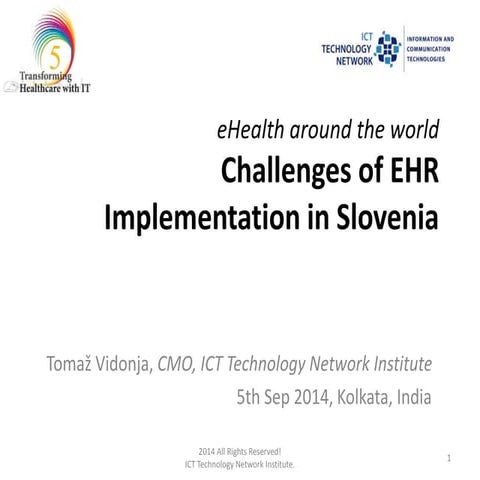 5
Transforming Healthcare with IT

ICT TECHNOLOGY NETWORK
INFORMATION AND COMMUNICATION TECHNOLOGIES

eHealth around the world
Challenges of EHR Implementation in Slovenia

Tomaž Vidonja, CMO, ICT Technology Network Institute
5th Sep 2014, Kolkata, India

2014 All Rights Reserved!
ICT Technology Network Institute.

1